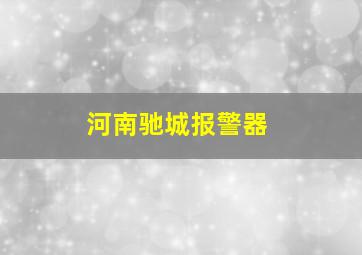 河南驰城报警器